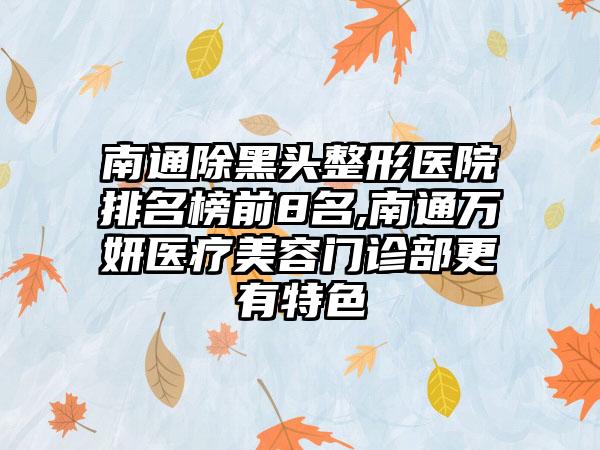 南通除黑头整形医院排名榜前8名,南通万妍医疗美容门诊部更有特色